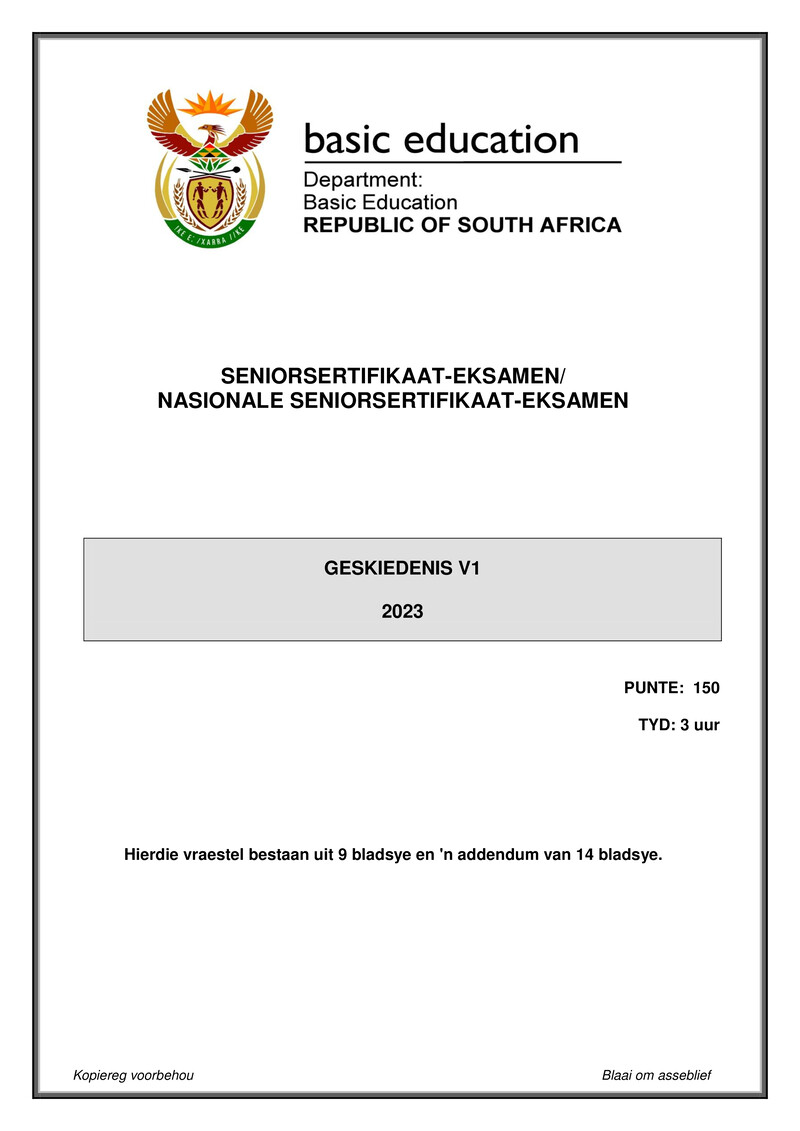 !KE E: /XARRA //KE

basic education

Department:
Basic Education
REPUBLIC OF SOUTH AFRICA

SENIORSERTIFIKAAT-EKSAMEN/
NASIONALE SENIORSERTIFIKAAT-EKSAMEN

GESKIEDENIS V1

2023

PUNTE: 150

TYD: 3 uur

Hierdie vraestel bestaan uit 9 bladsye en 'n addendum van 14 bladsye.

Kopiereg voorbehou

Blaai om asseblief